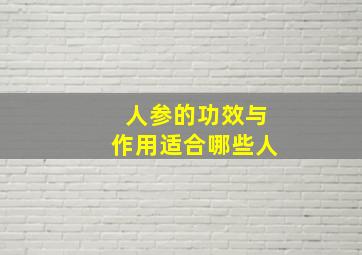 人参的功效与
作用适合哪些人